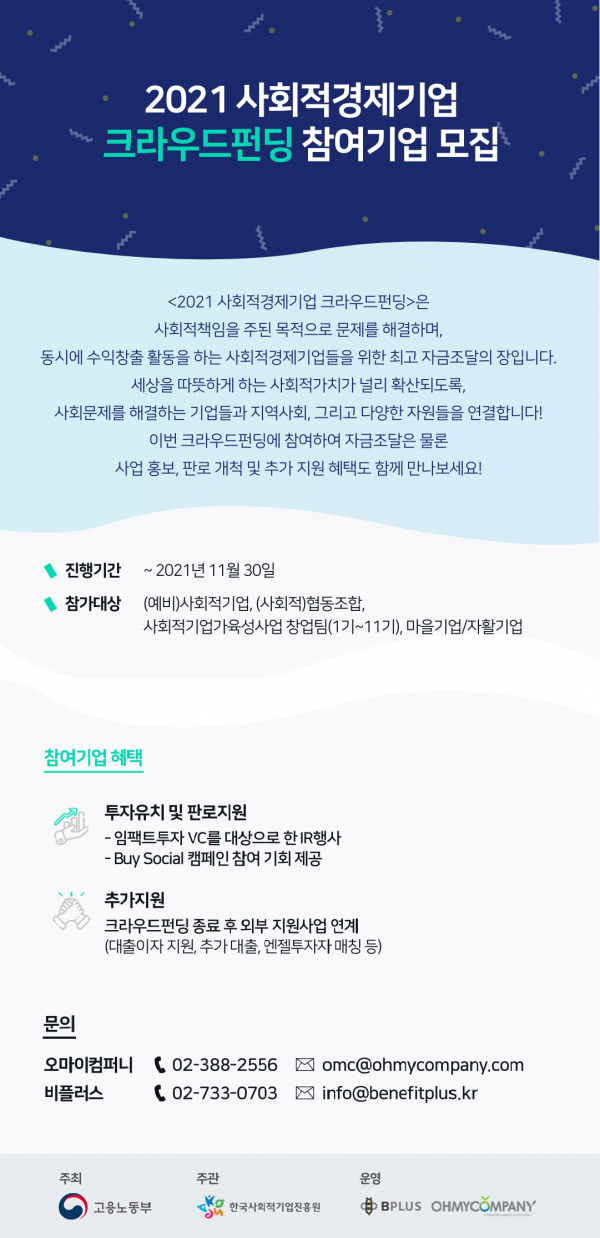 2021 사회적경제기업
크라우드펀딩 참여기업 모집

<2021 사회적경제기업 크라우드펀딩>은
사회적책임을 주된 목적으로 문제를 해결하며,
동시에 수익창출 활동을 하는 사회적경제기업들을 위한 최고 자금조달의 장입니다.
세상을 따뜻하게 하는 사회적가치가 널리 확산되도록,
사회문제를 해결하는 기업들과 지역사회, 그리고 다양한 자원들을 연결합니다!
이번 크라우드펀딩에 참여하여 자금조달은 물론
사업 홍보, 판로 개척 및 추가 지원 혜택도 함께 만나보세요!

진행기간 ~ 2021년 11월 30일
참가대상 (예비)사회적기업, (사회적)협동조합,
사회적기업가육성사업 창업팀(1기~11기), 마을기업/자활기업

참여기업 혜택

투자유치 및 판로지원
- 임팩트투자 VC를 대상으로 한 IR행사
- Buy Social 캠페인 참여 기회 제공

추가지원
크라우드펀딩 종료 후 외부 지원사업 연계
(대출이자 지원, 추가 대출, 엔젤투자자 매칭 등)

문의
오마이컴퍼니 02-388-2556 omc@ohmycompany.com
비플러스 02-733-0703 info@benefitplus.kr

주최
고용노동부
주관
한국사회적기업진흥원
운영
BPLUS OHMYCOMPANY